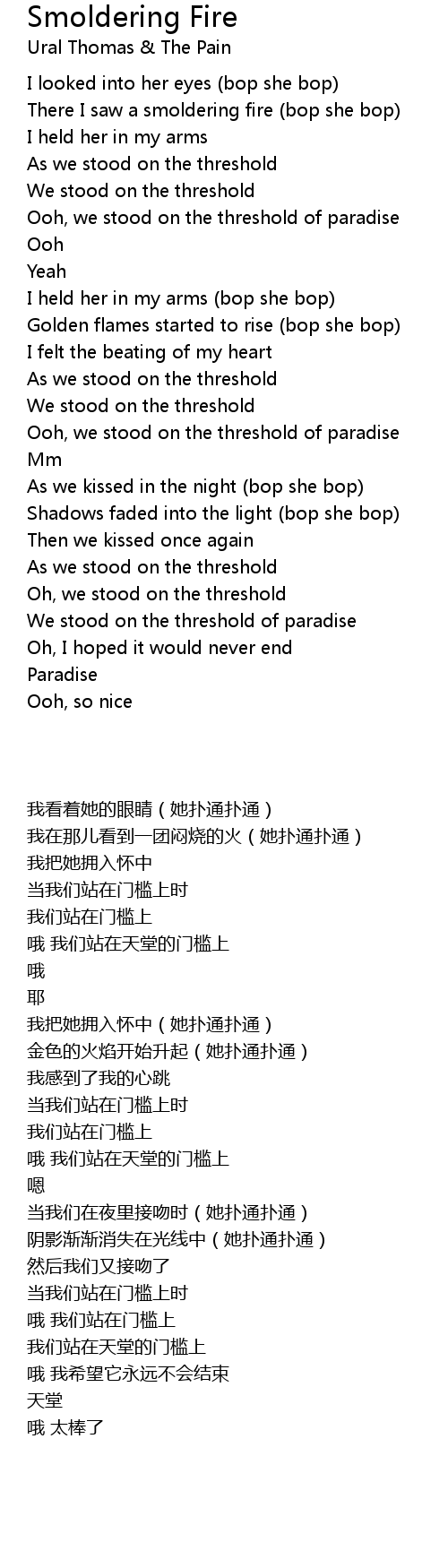 Smoldering Fire
Ural Thomas & The Pain

I looked into her eyes (bop she bop)
There I saw a smoldering fire (bop she bop)
I held her in my arms
As we stood on the threshold
We stood on the threshold
Ooh, we stood on the threshold of paradise
Ooh
Yeah
I held her in my arms (bop she bop)
Golden flames started to rise (bop she bop)
I felt the beating of my heart
As we stood on the threshold
We stood on the threshold
Ooh, we stood on the threshold of paradise
Mm
As we kissed in the night (bop she bop)
Shadows faded into the light (bop she bop)
Then we kissed once again
As we stood on the threshold
Oh, we stood on the threshold
We stood on the threshold of paradise
Oh, I hoped it would never end
Paradise
Ooh, so nice

我看着她的眼睛（她扑通扑通）
我在那儿看到一团闷烧的火（她扑通扑通）
我把她拥入怀中
当我们站在门槛上时
我们站在门槛上
哦 我们站在天堂的门槛上
哦
耶
我把她拥入怀中（她扑通扑通）
金色的火焰开始升起（她扑通扑通）
我感到了我的心跳
当我们站在门槛上时
我们站在门槛上
哦 我们站在天堂的门槛上
嗯
当我们在夜里接吻时（她扑通扑通）
阴影渐渐消失在光线中（她扑通扑通）
然后我们又接吻了
当我们站在门槛上时
哦 我们站在门槛上
我们站在天堂的门槛上
哦 我希望它永远不会结束
天堂
哦 太棒了